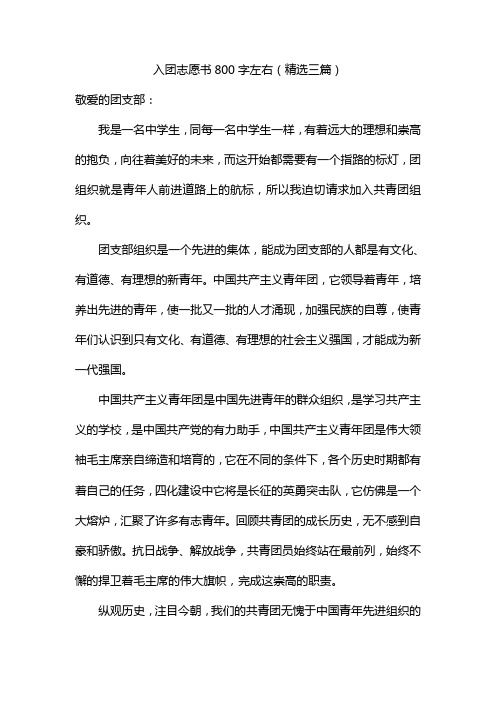 入团志愿书 800 字左右（精选三篇）

敬爱的团支部：

我是一名中学生，同每一名中学生一样，有着远大的理想和崇高的抱负，向往着美好的未来，而这开始都需要有一个指路的标灯，团组织就是青年人前进道路上的航标，所以我迫切请求加入共青团组织。

团支部组织是一个先进的集体，能成为团支部的人都是有文化、有道德、有理想的新青年。中国共产主义青年团，它领导着青年，培养出先进的青年，使一批又一批的人才涌现，加强民族的自尊，使青年们认识到只有文化、有道德、有理想的社会主义强国，才能成为新一代强国。

中国共产主义青年团是中国先进青年的群众组织，是学习共产主义的学校，是中国共产党的有力助手，中国共产主义青年团是伟大领袖毛主席亲自缔造和培育的，它在不同的条件下，各个历史时期都有着自己的任务，四化建设中它将是长征的英勇突击队，它仿佛是一个大熔炉，汇聚了许多有志青年。回顾共青团的成长历史，无不感到自豪和骄傲。抗日战争、解放战争，共青团员始终站在最前列，始终不懈的捍卫着毛主席的伟大旗帜，完成这崇高的职责。

纵观历史，注目今朝，我们的共青团无愧于中国青年先进组织的